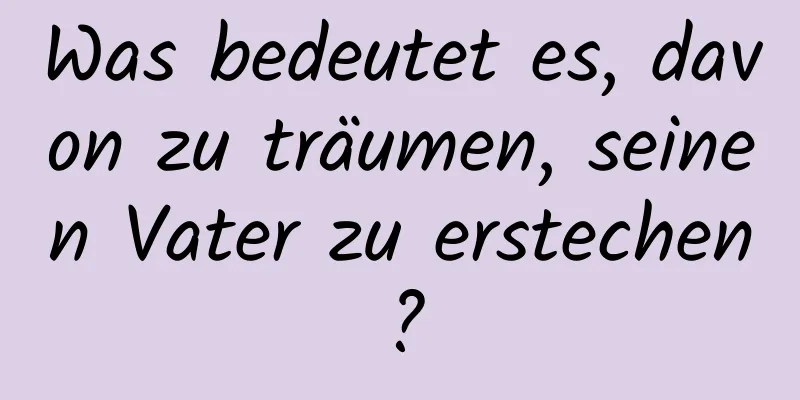 Was bedeutet es, davon zu träumen, seinen Vater zu erstechen?